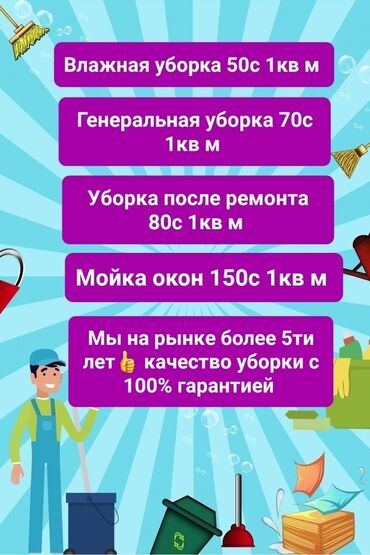 Влажная уборка 50с 1кв м

Генеральная уборка 70с 1кв м

Уборка после ремонта 80с 1кв м

Мойка окон 150с 1кв м

Мы на рынке более 5ти лет👍 качество уборки с 100% гарантией